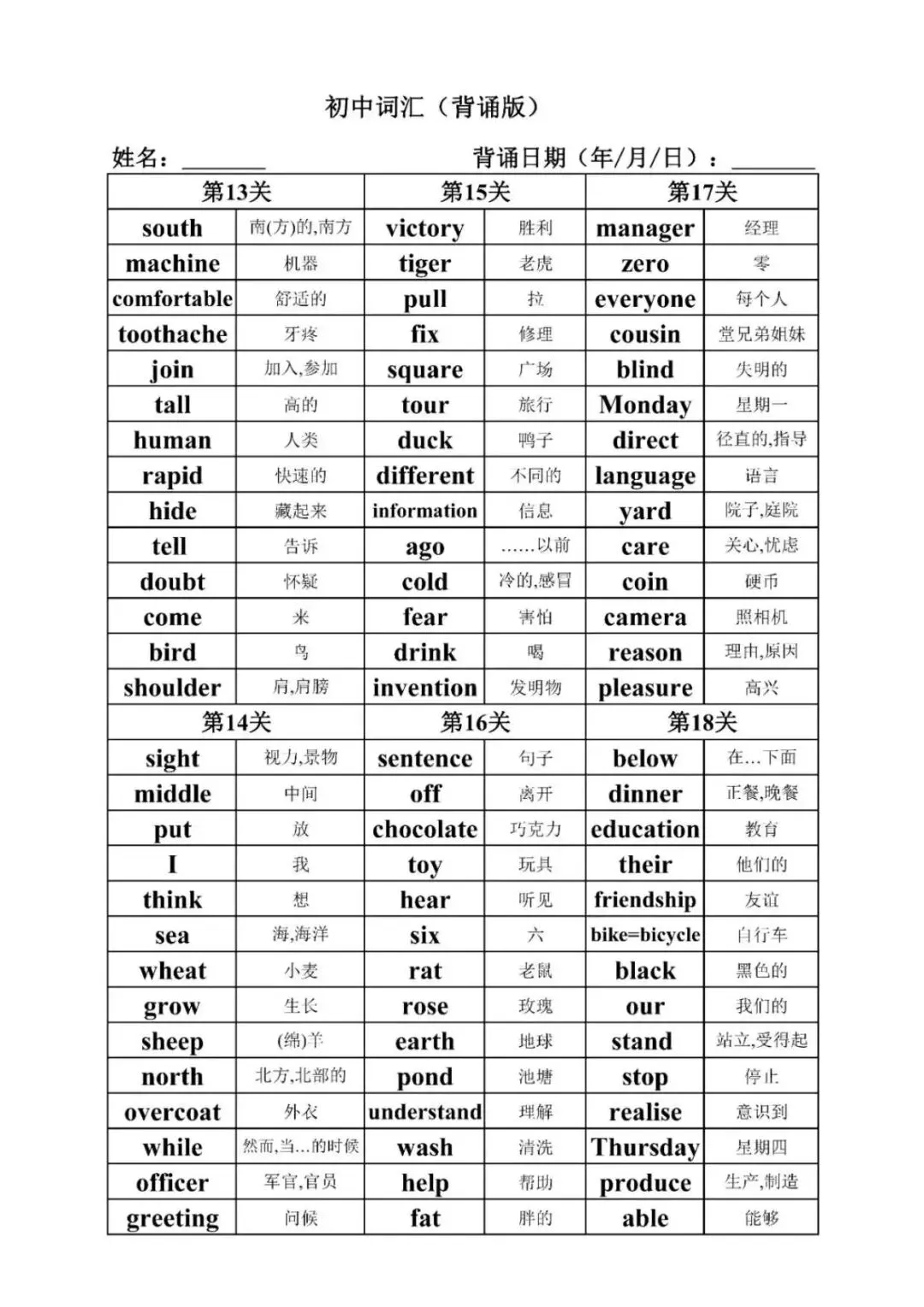 初中词汇（背诵版）

姓名：____ 背诵日期（年/月/日）：____

| 第13关 | | 第15关 | | 第17关 | |
|---|---|---|---|---|---|
| south | 南(方)的,南方 | victory | 胜利 | manager | 经理 |
| machine | 机器 | tiger | 老虎 | zero | 零 |
| comfortable | 舒适的 | pull | 拉 | everyone | 每个人 |
| toothache | 牙疼 | fix | 修理 | cousin | 堂兄弟姐妹 |
| join | 加入,参加 | square | 广场 | blind | 失明的 |
| tall | 高的 | tour | 旅行 | Monday | 星期一 |
| human | 人类 | duck | 鸭子 | direct | 径直的,指导 |
| rapid | 快速的 | different | 不同的 | language | 语言 |
| hide | 藏起来 | information | 信息 | yard | 院子,庭院 |
| tell | 告诉 | ago | ……以前 | care | 关心,忧虑 |
| doubt | 怀疑 | cold | 冷的,感冒 | coin | 硬币 |
| come | 来 | fear | 害怕 | camera | 照相机 |
| bird | 鸟 | drink | 喝 | reason | 理由,原因 |
| shoulder | 肩,肩膀 | invention | 发明物 | pleasure | 高兴 |
| 第14关 | | 第16关 | | 第18关 | |
| sight | 视力,景物 | sentence | 句子 | below | 在…下面 |
| middle | 中间 | off | 离开 | dinner | 正餐,晚餐 |
| put | 放 | chocolate | 巧克力 | education | 教育 |
| I | 我 | toy | 玩具 | their | 他们的 |
| think | 想 | hear | 听见 | friendship | 友谊 |
| sea | 海,海洋 | six | 六 | bike=bicycle | 自行车 |
| wheat | 小麦 | rat | 老鼠 | black | 黑色的 |
| grow | 生长 | rose | 玫瑰 | our | 我们的 |
| sheep | (绵)羊 | earth | 地球 | stand | 站立,受得起 |
| north | 北方,北部的 | pond | 池塘 | stop | 停止 |
| overcoat | 外衣 | understand | 理解 | realise | 意识到 |
| while | 然而,当…的时候 | wash | 清洗 | Thursday | 星期四 |
| officer | 军官,官员 | help | 帮助 | produce | 生产,制造 |
| greeting | 问候 | fat | 胖的 | able | 能够 |